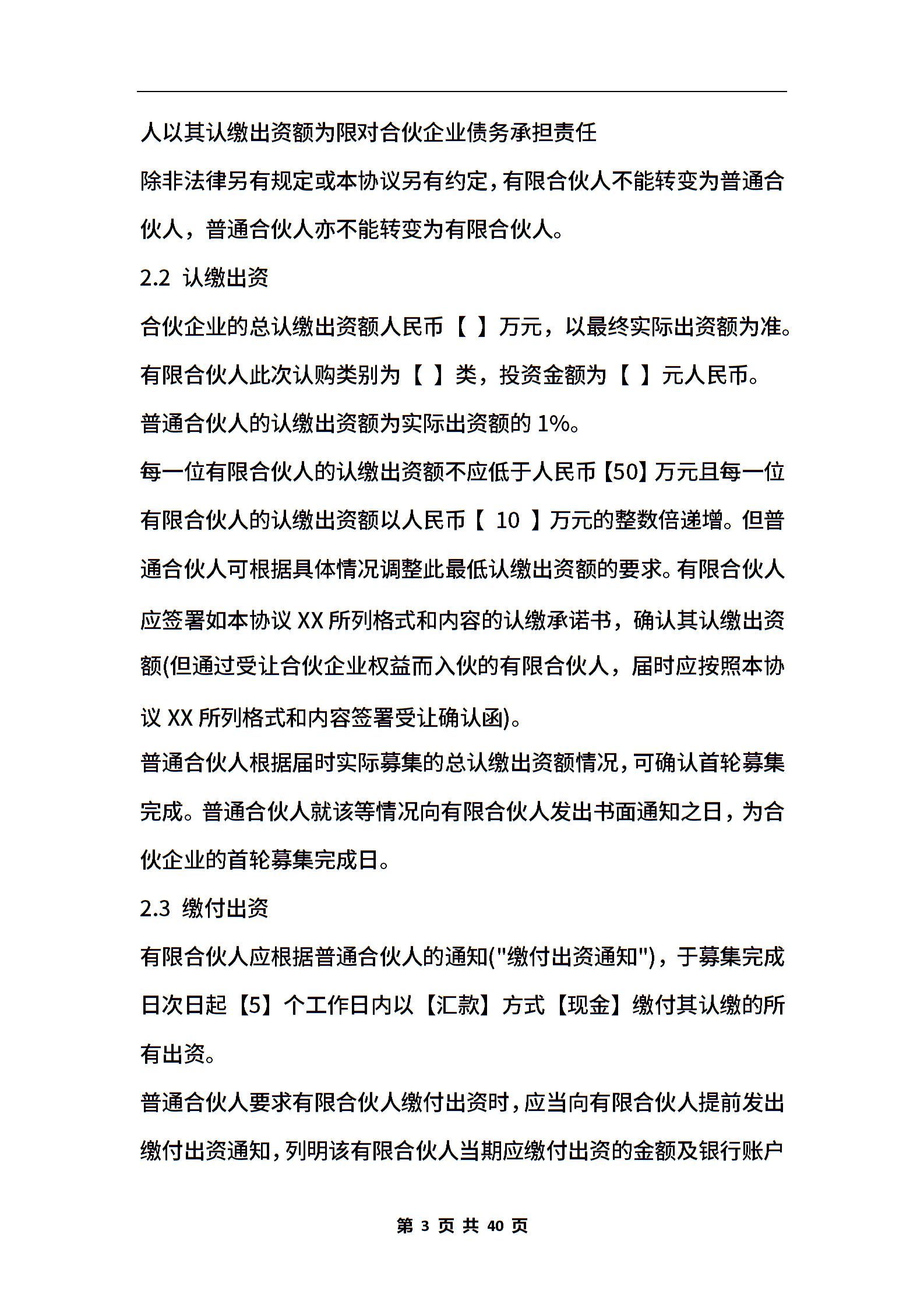 人以其认缴出资额为限对合伙企业债务承担责任

除非法律另有规定或本协议另有约定，有限合伙人不能转变为普通合伙人，普通合伙人亦不能转变为有限合伙人。

2.2 认缴出资

合伙企业的总认缴出资额人民币【 】万元，以最终实际出资额为准。

有限合伙人此次认购类别为【 】类，投资金额为【 】元人民币。

普通合伙人的认缴出资额为实际出资额的 1%。

每一位有限合伙人的认缴出资额不应低于人民币【50】万元且每一位有限合伙人的认缴出资额以人民币【 10 】万元的整数倍递增。但普通合伙人可根据具体情况调整此最低认缴出资额的要求。有限合伙人应签署如本协议 XX 所列格式和内容的认缴承诺书，确认其认缴出资额(但通过受让合伙企业权益而入伙的有限合伙人，届时应按照本协议 XX 所列格式和内容签署受让确认函)。

普通合伙人根据届时实际募集的总认缴出资额情况，可确认首轮募集完成。普通合伙人就该等情况向有限合伙人发出书面通知之日，为合伙企业的首轮募集完成日。

2.3 缴付出资

有限合伙人应根据普通合伙人的通知("缴付出资通知")，于募集完成日次日起【5】个工作日内以【汇款】方式【现金】缴付其认缴的所有出资。

普通合伙人要求有限合伙人缴付出资时，应当向有限合伙人提前发出缴付出资通知，列明该有限合伙人当期应缴付出资的金额及银行账户

第 3 页 共 40 页